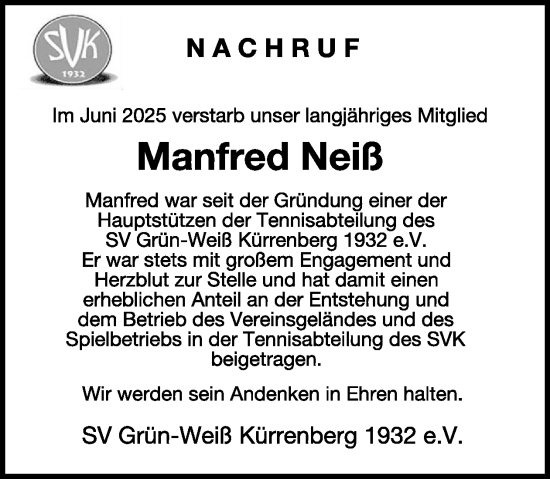 SVK
1932

NACHRUF

Im Juni 2025 verstarb unser langjähriges Mitglied

Manfred Neiß

Manfred war seit der Gründung einer der Hauptstützen der Tennisabteilung des SV Grün-Weiß Kürrenberg 1932 e.V. Er war stets mit großem Engagement und Herzblut zur Stelle und hat damit einen erheblichen Anteil an der Entstehung und dem Betrieb des Vereinsgeländes und des Spielbetriebs in der Tennisabteilung des SVK beigetragen.

Wir werden sein Andenken in Ehren halten.

SV Grün-Weiß Kürrenberg 1932 e.V.